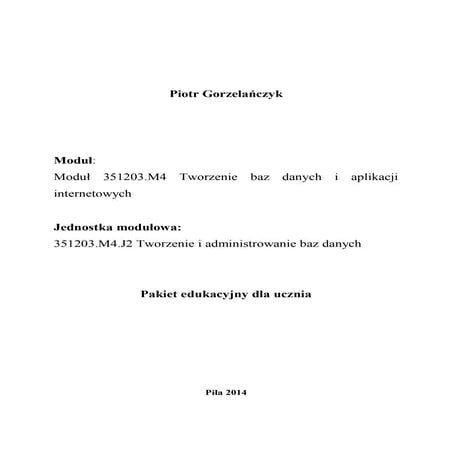 Piotr Gorzelańczyk

Moduł:
Moduł 351203.M4 Tworzenie baz danych i aplikacji internetowych

Jednostka modułowa:
351203.M4.J2 Tworzenie i administrowanie baz danych

Pakiet edukacyjny dla ucznia

Piła 2014